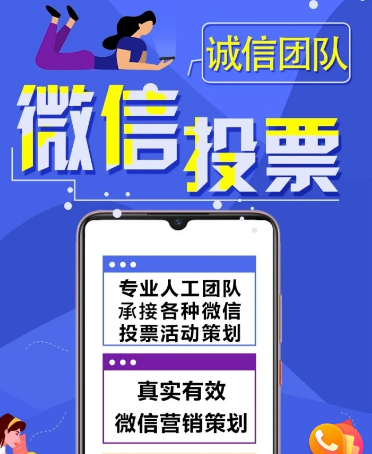 诚信团队

微信投票

专业人工团队
承接各种微信
投票活动策划

真实有效
微信营销策划